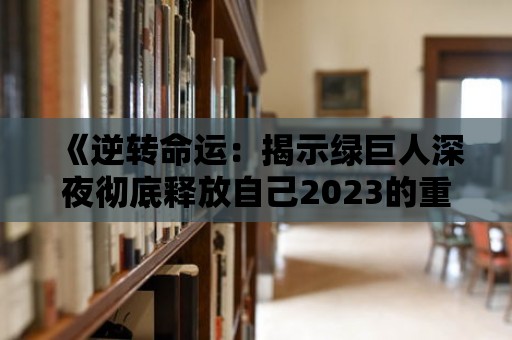 《逆转命运：揭示绿巨人深夜彻底释放自己2023的重